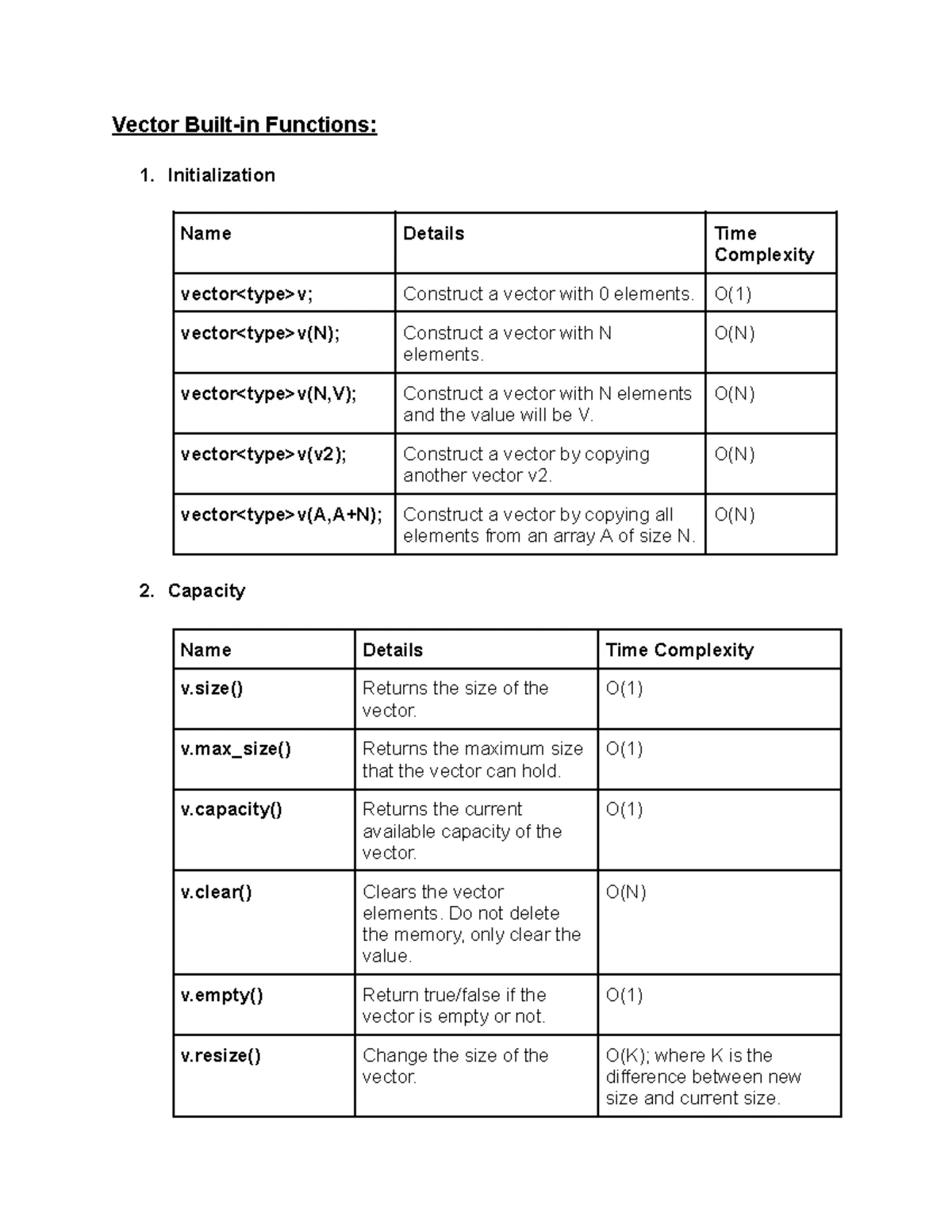 Vector Built-in Functions:

1. Initialization

| Name | Details | Time Complexity |
|---|---|---|
| vector<type>v; | Construct a vector with 0 elements. | O(1) |
| vector<type>v(N); | Construct a vector with N elements. | O(N) |
| vector<type>v(N,V); | Construct a vector with N elements and the value will be V. | O(N) |
| vector<type>v(v2); | Construct a vector by copying another vector v2. | O(N) |
| vector<type>v(A,A+N); | Construct a vector by copying all elements from an array A of size N. | O(N) |

2. Capacity

| Name | Details | Time Complexity |
|---|---|---|
| v.size() | Returns the size of the vector. | O(1) |
| v.max_size() | Returns the maximum size that the vector can hold. | O(1) |
| v.capacity() | Returns the current available capacity of the vector. | O(1) |
| v.clear() | Clears the vector elements. Do not delete the memory, only clear the value. | O(N) |
| v.empty() | Return true/false if the vector is empty or not. | O(1) |
| v.resize() | Change the size of the vector. | O(K); where K is the difference between new size and current size. |